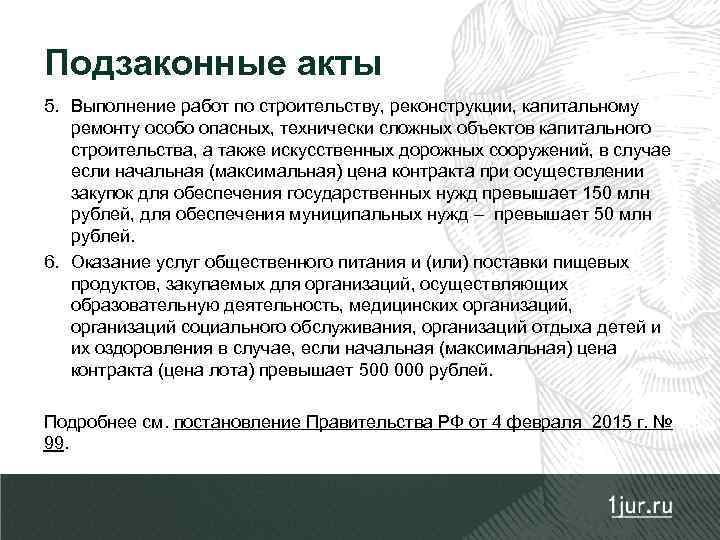 Подзаконные акты

5. Выполнение работ по строительству, реконструкции, капитальному ремонту особо опасных, технически сложных объектов капитального строительства, а также искусственных дорожных сооружений, в случае если начальная (максимальная) цена контракта при осуществлении закупок для обеспечения государственных нужд превышает 150 млн рублей, для обеспечения муниципальных нужд – превышает 50 млн рублей.

6. Оказание услуг общественного питания и (или) поставки пищевых продуктов, закупаемых для организаций, осуществляющих образовательную деятельность, медицинских организаций, организаций социального обслуживания, организаций отдыха детей и их оздоровления в случае, если начальная (максимальная) цена контракта (цена лота) превышает 500 000 рублей.

Подробнее см. постановление Правительства РФ от 4 февраля 2015 г. № 99.

1jur.ru